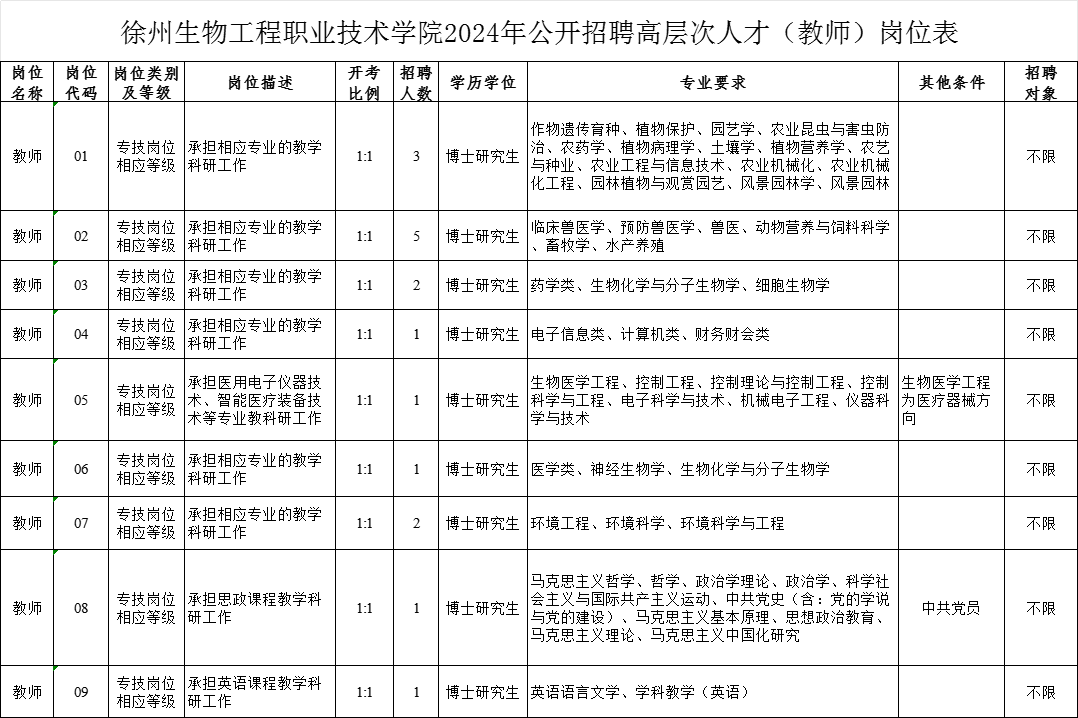 徐州生物工程职业技术学院2024年公开招聘高层次人才（教师）岗位表

| 岗位名称 | 岗位代码 | 岗位类别及等级 | 岗位描述 | 开考比例 | 招聘人数 | 学历学位 | 专业要求 | 其他条件 | 招聘对象 |
|---|---|---|---|---|---|---|---|---|---|
| 教师 | 01 | 专技岗位相应等级 | 承担相应专业的教学科研工作 | 1:1 | 3 | 博士研究生 | 作物遗传育种、植物保护、园艺学、农业昆虫与害虫防治、农药学、植物病理学、土壤学、植物营养学、农艺与种业、农业工程与信息技术、农业机械化、农业机械化工程、园林植物与观赏园艺、风景园林学、风景园林 | | 不限 |
| 教师 | 02 | 专技岗位相应等级 | 承担相应专业的教学科研工作 | 1:1 | 5 | 博士研究生 | 临床兽医学、预防兽医学、兽医、动物营养与饲料科学、畜牧学、水产养殖 | | 不限 |
| 教师 | 03 | 专技岗位相应等级 | 承担相应专业的教学科研工作 | 1:1 | 2 | 博士研究生 | 药学类、生物化学与分子生物学、细胞生物学 | | 不限 |
| 教师 | 04 | 专技岗位相应等级 | 承担相应专业的教学科研工作 | 1:1 | 1 | 博士研究生 | 电子信息类、计算机类、财务财会类 | | 不限 |
| 教师 | 05 | 专技岗位相应等级 | 承担医用电子仪器技术、智能医疗装备技术等专业教科研工作 | 1:1 | 1 | 博士研究生 | 生物医学工程、控制工程、控制理论与控制工程、控制科学与工程、电子科学与技术、机械电子工程、仪器科学与技术 | 生物医学工程为医疗器械方向 | 不限 |
| 教师 | 06 | 专技岗位相应等级 | 承担相应专业的教学科研工作 | 1:1 | 1 | 博士研究生 | 医学类、神经生物学、生物化学与分子生物学 | | 不限 |
| 教师 | 07 | 专技岗位相应等级 | 承担相应专业的教学科研工作 | 1:1 | 2 | 博士研究生 | 环境工程、环境科学、环境科学与工程 | | 不限 |
| 教师 | 08 | 专技岗位相应等级 | 承担思政课程教学科研工作 | 1:1 | 1 | 博士研究生 | 马克思主义哲学、哲学、政治学理论、政治学、科学社会主义与国际共产主义运动、中共党史（含：党的学说与党的建设）、马克思主义基本原理、思想政治教育、马克思主义理论、马克思主义中国化研究 | 中共党员 | 不限 |
| 教师 | 09 | 专技岗位相应等级 | 承担英语课程教学科研工作 | 1:1 | 1 | 博士研究生 | 英语语言文学、学科教学（英语） | | 不限 |